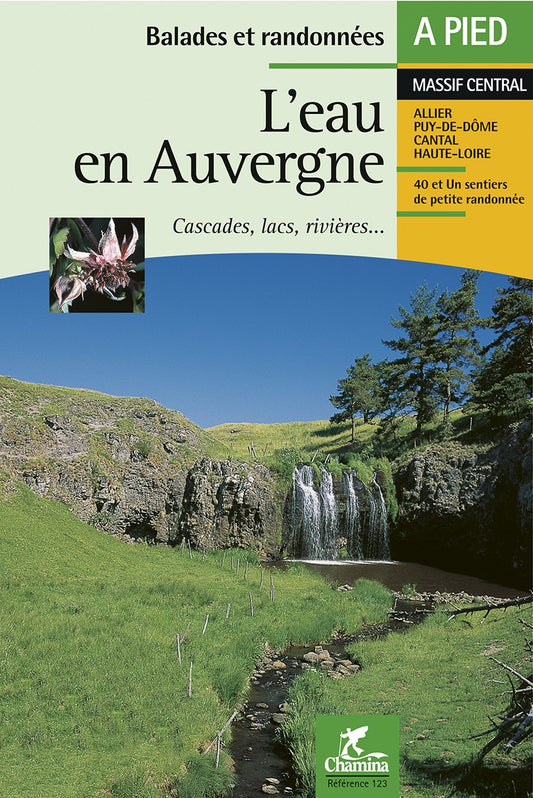 Balades et randonnées

A PIED

MASSIF CENTRAL

ALLIER
PUY-DE-DÔME
CANTAL
HAUTE-LOIRE

40 et Un sentiers de petite randonnée

L'eau en Auvergne

Cascades, lacs, rivières...

Chamina
Référence 123